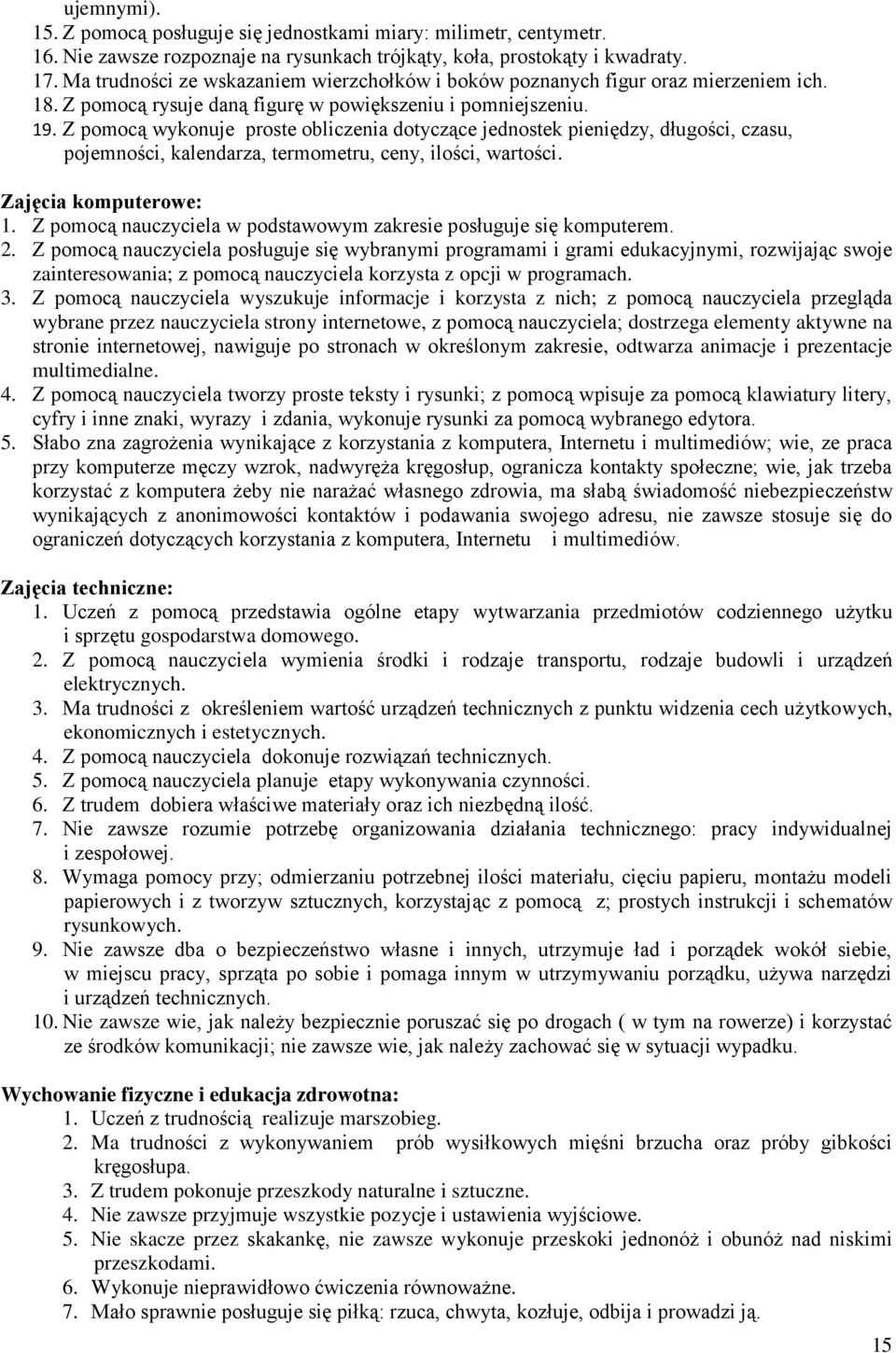 ujemnymi).
15. Z pomocą posługuje się jednostkami miary: milimetr, centymetr.
16. Nie zawsze rozpoznaje na rysunkach trójkąty, koła, prostokąty i kwadraty.
17. Ma trudności ze wskazaniem wierzchołków i boków poznanych figur oraz mierzeniem ich.
18. Z pomocą rysuje daną figurę w powiększeniu i pomniejszeniu.
19. Z pomocą wykonuje proste obliczenia dotyczące jednostek pieniędzy, długości, czasu, pojemności, kalendarza, termometru, ceny, ilości, wartości.

Zajęcia komputerowe:
1. Z pomocą nauczyciela w podstawowym zakresie posługuje się komputerem.
2. Z pomocą nauczyciela posługuje się wybranymi programami i grami edukacyjnymi, rozwijając swoje zainteresowania; z pomocą nauczyciela korzysta z opcji w programach.
3. Z pomocą nauczyciela wyszukuje informacje i korzysta z nich; z pomocą nauczyciela przegląda wybrane przez nauczyciela strony internetowe, z pomocą nauczyciela; dostrzega elementy aktywne na stronie internetowej, nawiguje po stronach w określonym zakresie, odtwarza animacje i prezentacje multimedialne.
4. Z pomocą nauczyciela tworzy proste teksty i rysunki; z pomocą wpisuje za pomocą klawiatury litery, cyfry i inne znaki, wyrazy i zdania, wykonuje rysunki za pomocą wybranego edytora.
5. Słabo zna zagrożenia wynikające z korzystania z komputera, Internetu i multimediów; wie, ze praca przy komputerze męczy wzrok, nadwyręża kręgosłup, ogranicza kontakty społeczne; wie, jak trzeba korzystać z komputera żeby nie narażać własnego zdrowia, ma słabą świadomość niebezpieczeństw wynikających z anonimowości kontaktów i podawania swojego adresu, nie zawsze stosuje się do ograniczeń dotyczących korzystania z komputera, Internetu i multimediów.

Zajęcia techniczne:
1. Uczeń z pomocą przedstawia ogólne etapy wytwarzania przedmiotów codziennego użytku i sprzętu gospodarstwa domowego.
2. Z pomocą nauczyciela wymienia środki i rodzaje transportu, rodzaje budowli i urządzeń elektrycznych.
3. Ma trudności z określeniem wartość urządzeń technicznych z punktu widzenia cech użytkowych, ekonomicznych i estetycznych.
4. Z pomocą nauczyciela dokonuje rozwiązań technicznych.
5. Z pomocą nauczyciela planuje etapy wykonywania czynności.
6. Z trudem dobiera właściwe materiały oraz ich niezbędną ilość.
7. Nie zawsze rozumie potrzebę organizowania działania technicznego: pracy indywidualnej i zespołowej.
8. Wymaga pomocy przy; odmierzaniu potrzebnej ilości materiału, cięciu papieru, montażu modeli papierowych i z tworzyw sztucznych, korzystając z pomocą z; prostych instrukcji i schematów rysunkowych.
9. Nie zawsze dba o bezpieczeństwo własne i innych, utrzymuje ład i porządek wokół siebie, w miejscu pracy, sprząta po sobie i pomaga innym w utrzymywaniu porządku, używa narzędzi i urządzeń technicznych.
10. Nie zawsze wie, jak należy bezpiecznie poruszać się po drogach ( w tym na rowerze) i korzystać ze środków komunikacji; nie zawsze wie, jak należy zachować się w sytuacji wypadku.

Wychowanie fizyczne i edukacja zdrowotna:
1. Uczeń z trudnością realizuje marszobieg.
2. Ma trudności z wykonywaniem prób wysiłkowych mięśni brzucha oraz próby gibkości kręgosłupa.
3. Z trudem pokonuje przeszkody naturalne i sztuczne.
4. Nie zawsze przyjmuje wszystkie pozycje i ustawienia wyjściowe.
5. Nie skacze przez skakankę, nie zawsze wykonuje przeskoki jednonóż i obunóż nad niskimi przeszkodami.
6. Wykonuje nieprawidłowo ćwiczenia równoważne.
7. Mało sprawnie posługuje się piłką: rzuca, chwyta, kozłuje, odbija i prowadzi ją.

15